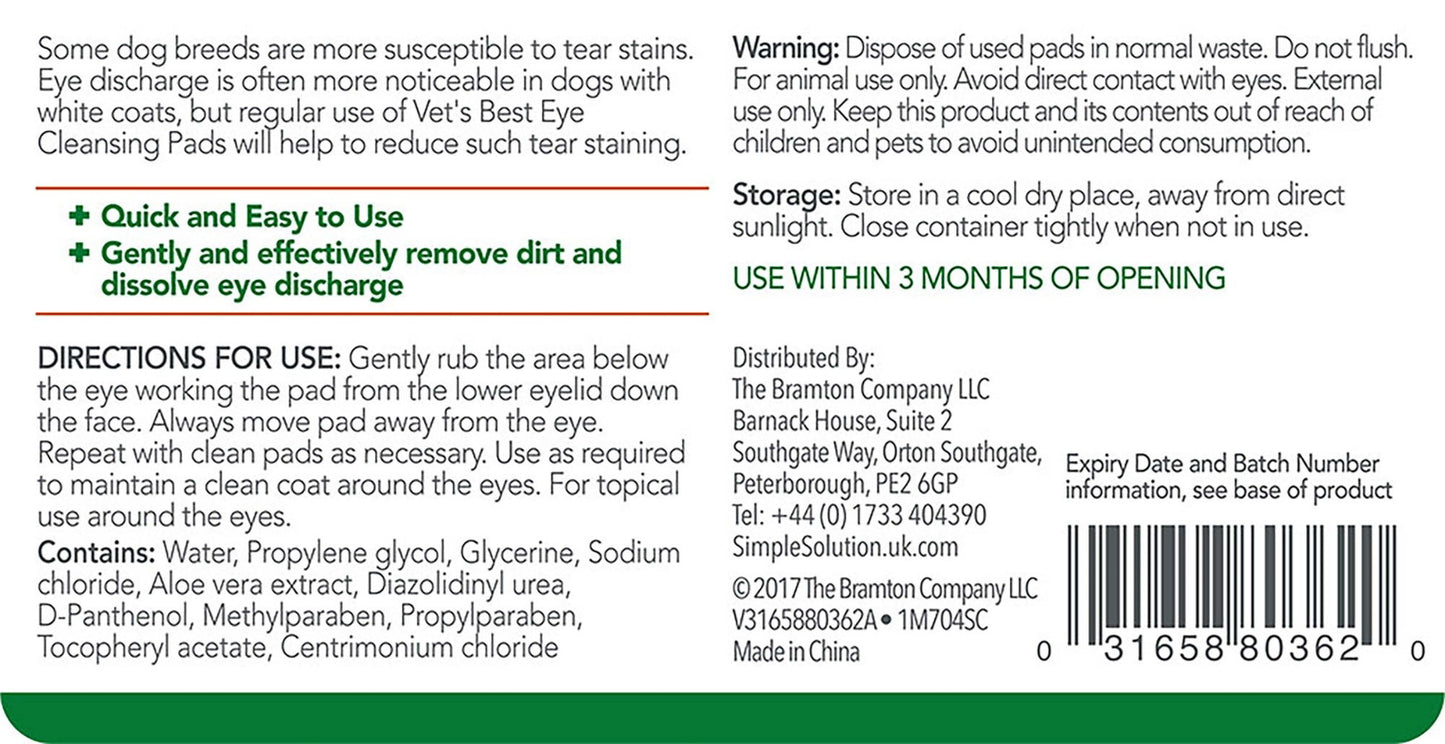 Some dog breeds are more susceptible to tear stains. Eye discharge is often more noticeable in dogs with white coats, but regular use of Vet's Best Eye Cleansing Pads will help to reduce such tear staining.

✚ Quick and Easy to Use
✚ Gently and effectively remove dirt and dissolve eye discharge

DIRECTIONS FOR USE: Gently rub the area below the eye working the pad from the lower eyelid down the face. Always move pad away from the eye. Repeat with clean pads as necessary. Use as required to maintain a clean coat around the eyes. For topical use around the eyes.

Contains: Water, Propylene glycol, Glycerine, Sodium chloride, Aloe vera extract, Diazolidinyl urea, D-Panthenol, Methylparaben, Propylparaben, Tocopheryl acetate, Centrimonium chloride

Warning: Dispose of used pads in normal waste. Do not flush. For animal use only. Avoid direct contact with eyes. External use only. Keep this product and its contents out of reach of children and pets to avoid unintended consumption.

Storage: Store in a cool dry place, away from direct sunlight. Close container tightly when not in use.

USE WITHIN 3 MONTHS OF OPENING

Distributed By:
The Bramton Company LLC
Barnack House, Suite 2
Southgate Way, Orton Southgate,
Peterborough, PE2 6GP
Tel: +44 (0) 1733 404390
SimpleSolution.uk.com

© 2017 The Bramton Company LLC
V3165880362A • 1M704SC
Made in China

Expiry Date and Batch Number information, see base of product

0 31658 80362 0